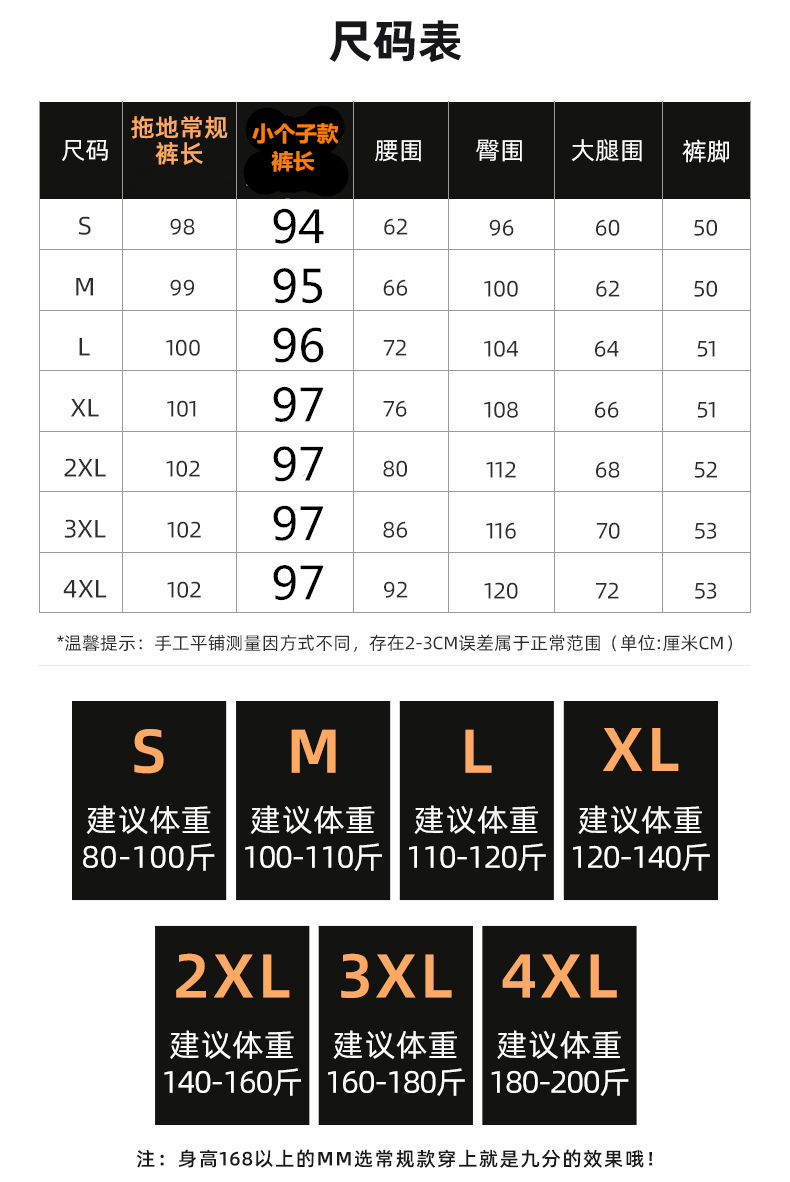 尺码表

| 尺码 | 拖地常规裤长 | 小个子款裤长 | 腰围 | 臀围 | 大腿围 | 裤脚 |
|---|---|---|---|---|---|---|
| S | 98 | 94 | 62 | 96 | 60 | 50 |
| M | 99 | 95 | 66 | 100 | 62 | 50 |
| L | 100 | 96 | 72 | 104 | 64 | 51 |
| XL | 101 | 97 | 76 | 108 | 66 | 51 |
| 2XL | 102 | 97 | 80 | 112 | 68 | 52 |
| 3XL | 102 | 97 | 86 | 116 | 70 | 53 |
| 4XL | 102 | 97 | 92 | 120 | 72 | 53 |

*温馨提示：手工平铺测量因方式不同，存在2-3CM误差属于正常范围（单位:厘米CM）

S
建议体重
80-100斤

M
建议体重
100-110斤

L
建议体重
110-120斤

XL
建议体重
120-140斤

2XL
建议体重
140-160斤

3XL
建议体重
160-180斤

4XL
建议体重
180-200斤

注：身高168以上的MM选常规款穿上就是九分的效果哦！